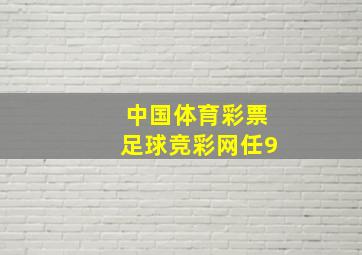 中国体育彩票
足球竞彩网任9